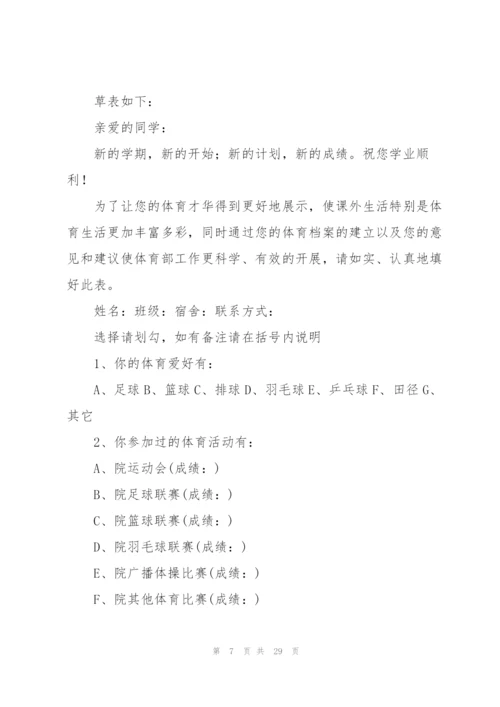 草表如下：

亲爱的同学：

新的学期，新的开始；新的计划，新的成绩。祝您学业顺利！

为了让您的体育才华得到更好地展示，使课外生活特别是体育生活更加丰富多彩，同时通过您的体育档案的建立以及您的意见和建议使体育部工作更科学、有效的开展，请如实、认真地填好此表。

姓名：班级：宿舍：联系方式：

选择请划勾，如有备注请在括号内说明

1、你的体育爱好有：

A、足球 B、篮球 C、排球 D、羽毛球 E、乒乓球 F、田径 G、其它

2、你参加过的体育活动有：

A、院运动会(成绩：)

B、院足球联赛(成绩：)

C、院篮球联赛(成绩：)

D、院羽毛球联赛(成绩：)

E、院广播体操比赛(成绩：)

F、院其他体育比赛(成绩：)

第 7 页 共 29 页